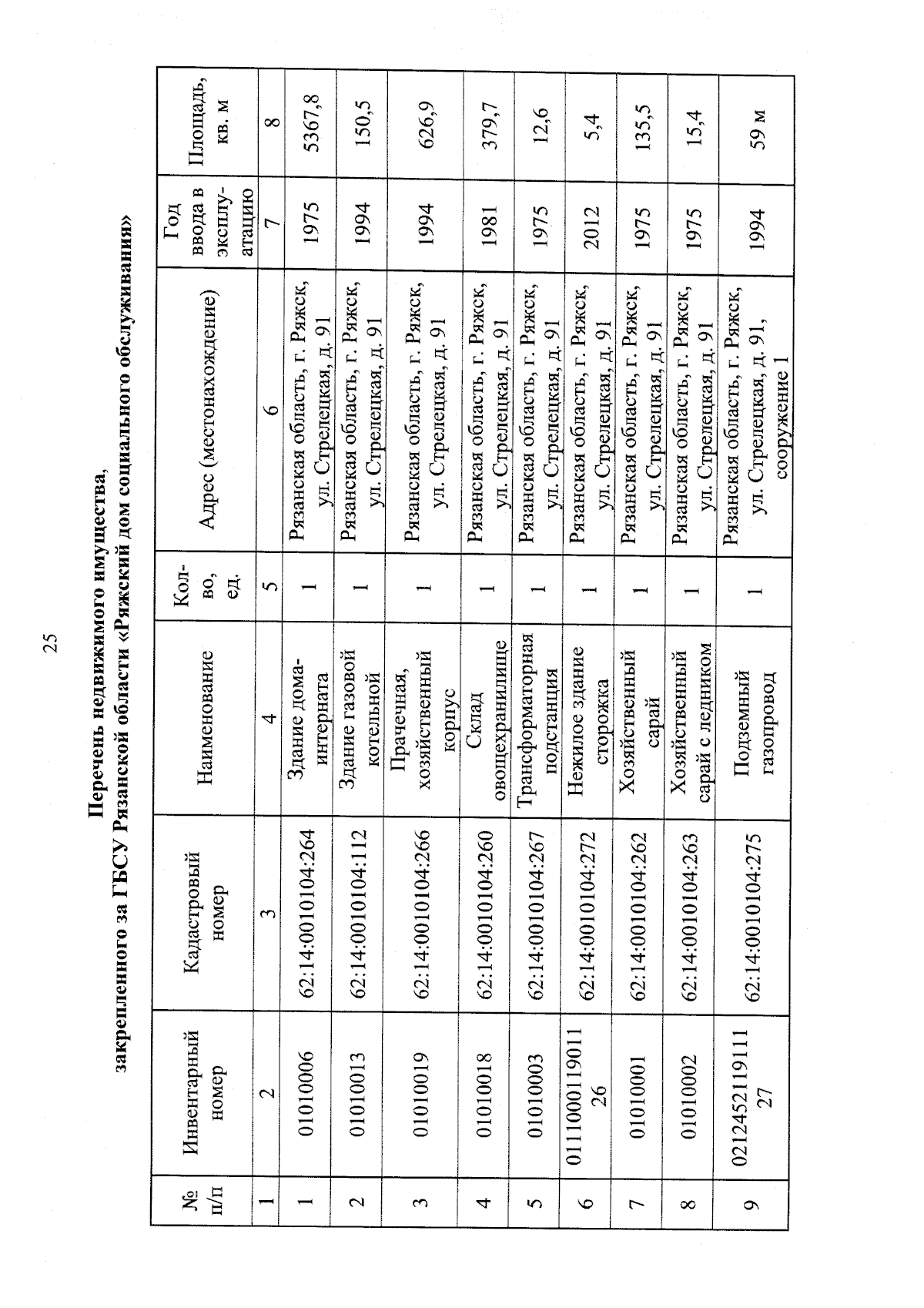 25

Перечень недвижимого имущества, закрепленного за ГБСУ Рязанской области «Ряжский дом социального обслуживания»

| № п/п | Инвентарный номер | Кадастровый номер | Наименование | Кол-во, ед. | Адрес (местонахождение) | Год ввода в эксплуатацию | Площадь, кв. м |
|---|---|---|---|---|---|---|---|
| 1 | 2 | 3 | 4 | 5 | 6 | 7 | 8 |
| 1 | 01010006 | 62:14:0010104:264 | Здание дома-интерната | 1 | Рязанская область, г. Ряжск, ул. Стрелецкая, д. 91 | 1975 | 5367,8 |
| 2 | 01010013 | 62:14:0010104:112 | Здание газовой котельной | 1 | Рязанская область, г. Ряжск, ул. Стрелецкая, д. 91 | 1994 | 150,5 |
| 3 | 01010019 | 62:14:0010104:266 | Прачечная, хозяйственный корпус | 1 | Рязанская область, г. Ряжск, ул. Стрелецкая, д. 91 | 1994 | 626,9 |
| 4 | 01010018 | 62:14:0010104:260 | Склад овощехранилище | 1 | Рязанская область, г. Ряжск, ул. Стрелецкая, д. 91 | 1981 | 379,7 |
| 5 | 01010003 | 62:14:0010104:267 | Трансформаторная подстанция | 1 | Рязанская область, г. Ряжск, ул. Стрелецкая, д. 91 | 1975 | 12,6 |
| 6 | 0111000119011 26 | 62:14:0010104:272 | Нежилое здание сторожка | 1 | Рязанская область, г. Ряжск, ул. Стрелецкая, д. 91 | 2012 | 5,4 |
| 7 | 01010001 | 62:14:0010104:262 | Хозяйственный сарай | 1 | Рязанская область, г. Ряжск, ул. Стрелецкая, д. 91 | 1975 | 135,5 |
| 8 | 01010002 | 62:14:0010104:263 | Хозяйственный сарай с ледником | 1 | Рязанская область, г. Ряжск, ул. Стрелецкая, д. 91 | 1975 | 15,4 |
| 9 | 0212452119111 27 | 62:14:0010104:275 | Подземный газопровод | 1 | Рязанская область, г. Ряжск, ул. Стрелецкая, д. 91, сооружение 1 | 1994 | 59 м |